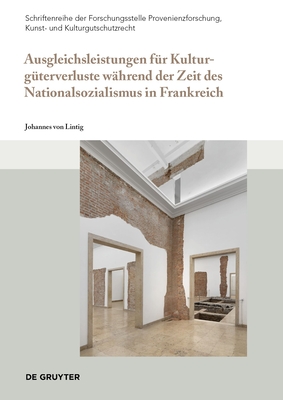 Schriftenreihe der Forschungsstelle Provenienzforschung, Kunst- und Kulturgutschutzrecht

Ausgleichsleistungen für Kulturgüterverluste während der Zeit des Nationalsozialismus in Frankreich

Johannes von Lintig

DE GRUYTER